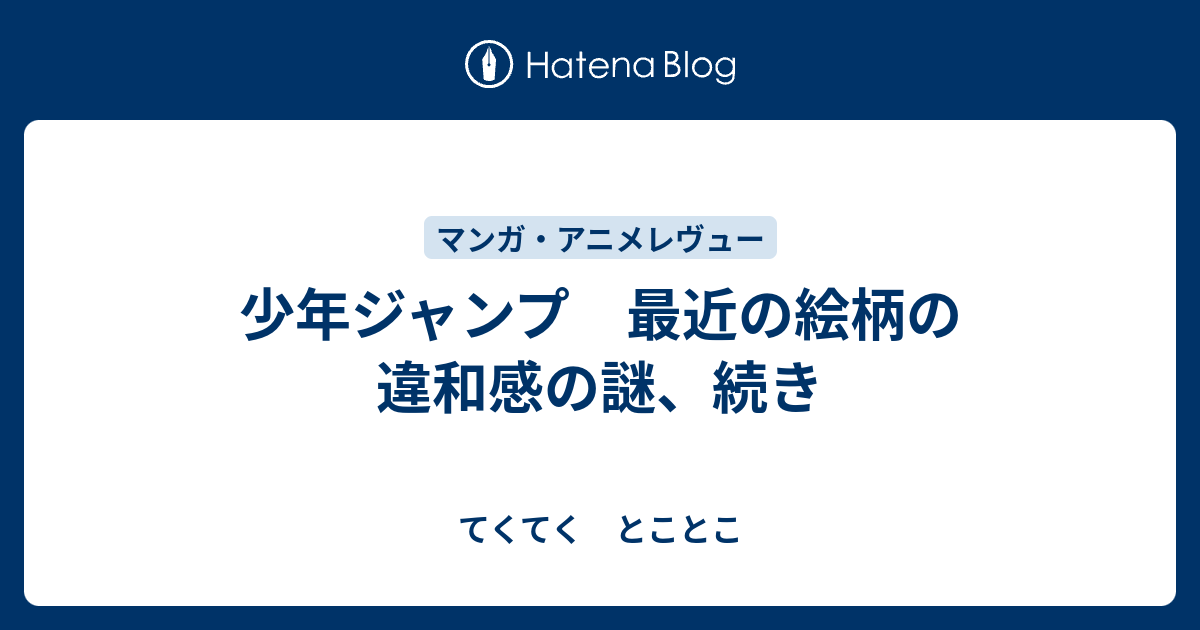 Hatena Blog

マンガ・アニメレヴュー

少年ジャンプ　最近の絵柄の違和感の謎、続き

てくてく　とことこ